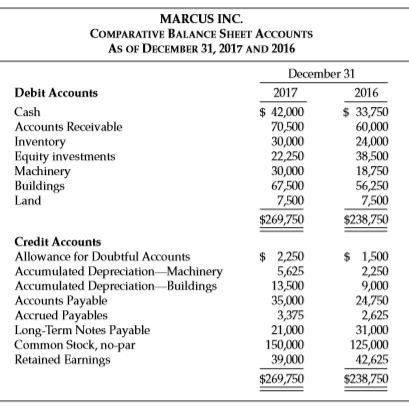 MARCUS INC.
COMPARATIVE BALANCE SHEET ACCOUNTS
AS OF DECEMBER 31, 2017 AND 2016

| | December 31 | |
|---|---|---|
| **Debit Accounts** | 2017 | 2016 |
| Cash | \$ 42,000 | \$ 33,750 |
| Accounts Receivable | 70,500 | 60,000 |
| Inventory | 30,000 | 24,000 |
| Equity investments | 22,250 | 38,500 |
| Machinery | 30,000 | 18,750 |
| Buildings | 67,500 | 56,250 |
| Land | 7,500 | 7,500 |
| | \$269,750 | \$238,750 |
| **Credit Accounts** | | |
| Allowance for Doubtful Accounts | \$ 2,250 | \$ 1,500 |
| Accumulated Depreciation—Machinery | 5,625 | 2,250 |
| Accumulated Depreciation—Buildings | 13,500 | 9,000 |
| Accounts Payable | 35,000 | 24,750 |
| Accrued Payables | 3,375 | 2,625 |
| Long-Term Notes Payable | 21,000 | 31,000 |
| Common Stock, no-par | 150,000 | 125,000 |
| Retained Earnings | 39,000 | 42,625 |
| | \$269,750 | \$238,750 |